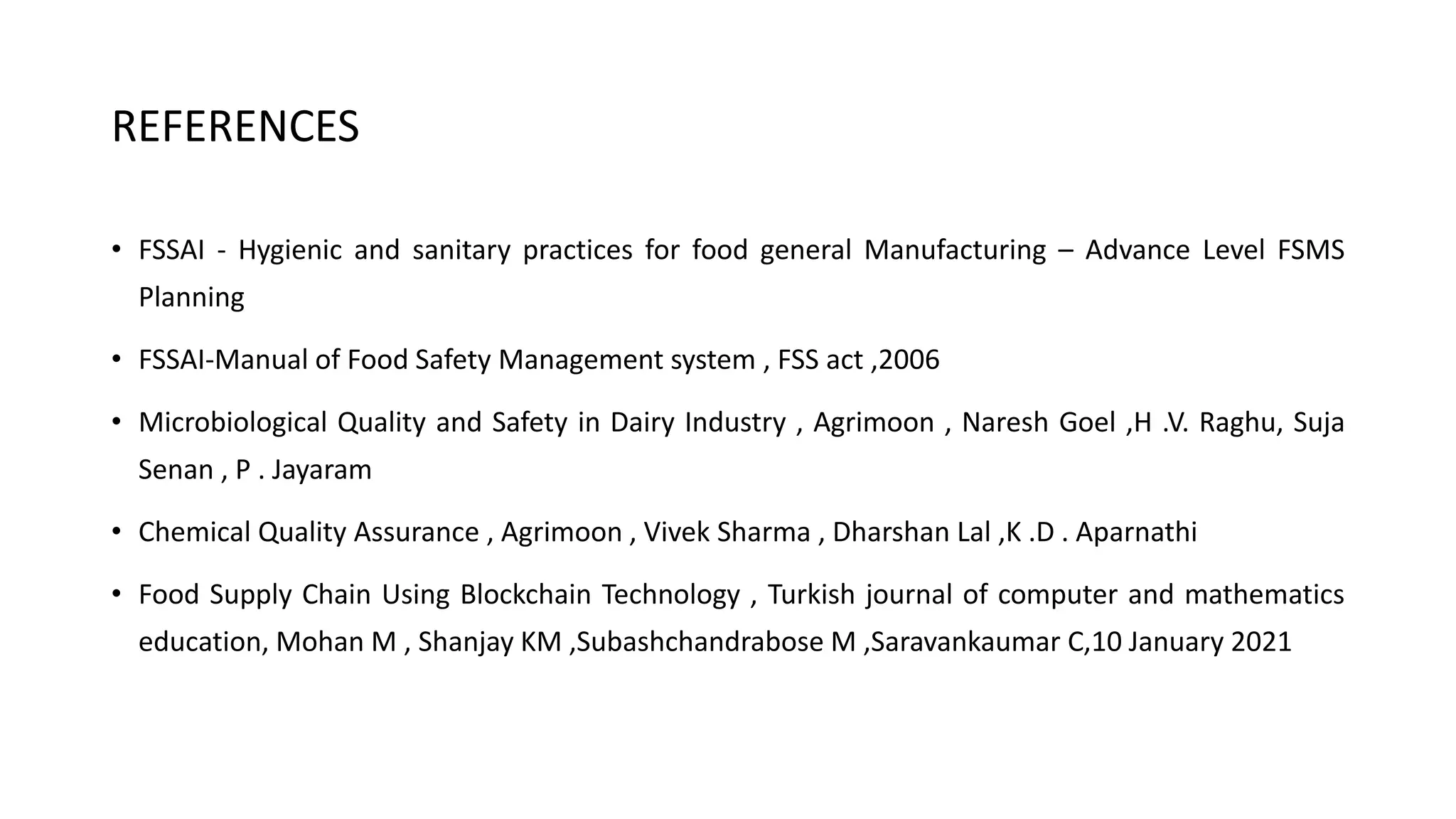 REFERENCES

• FSSAI - Hygienic and sanitary practices for food general Manufacturing – Advance Level FSMS Planning

• FSSAI-Manual of Food Safety Management system , FSS act ,2006

• Microbiological Quality and Safety in Dairy Industry , Agrimoon , Naresh Goel ,H .V. Raghu, Suja Senan , P . Jayaram

• Chemical Quality Assurance , Agrimoon , Vivek Sharma , Dharshan Lal ,K .D . Aparnathi

• Food Supply Chain Using Blockchain Technology , Turkish journal of computer and mathematics education, Mohan M , Shanjay KM ,Subashchandrabose M ,Saravankaumar C,10 January 2021